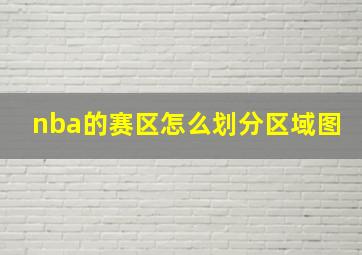 nba的赛区怎么划分区域图